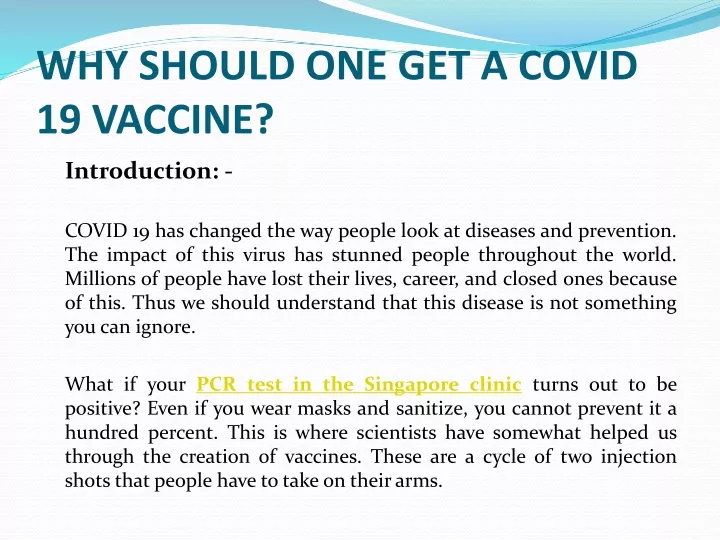 WHY SHOULD ONE GET A COVID 19 VACCINE?

Introduction: -

COVID 19 has changed the way people look at diseases and prevention. The impact of this virus has stunned people throughout the world. Millions of people have lost their lives, career, and closed ones because of this. Thus we should understand that this disease is not something you can ignore.

What if your PCR test in the Singapore clinic turns out to be positive? Even if you wear masks and sanitize, you cannot prevent it a hundred percent. This is where scientists have somewhat helped us through the creation of vaccines. These are a cycle of two injection shots that people have to take on their arms.